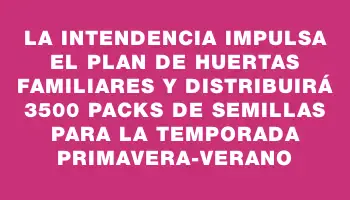 LA INTENDENCIA IMPULSA EL PLAN DE HUERTAS FAMILIARES Y DISTRIBUIRÁ 3500 PACKS DE SEMILLAS PARA LA TEMPORADA PRIMAVERA-VERANO